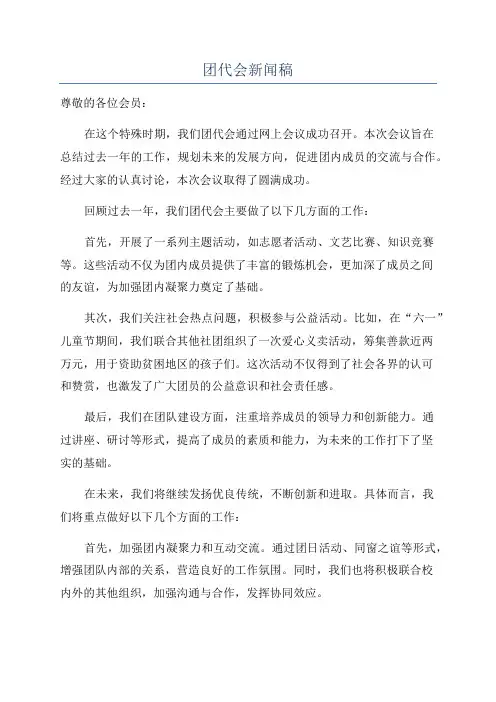 团代会新闻稿

尊敬的各位会员：

在这个特殊时期，我们团代会通过网上会议成功召开。本次会议旨在总结过去一年的工作，规划未来的发展方向，促进团内成员的交流与合作。经过大家的认真讨论，本次会议取得了圆满成功。

回顾过去一年，我们团代会主要做了以下几方面的工作：

首先，开展了一系列主题活动，如志愿者活动、文艺比赛、知识竞赛等。这些活动不仅为团内成员提供了丰富的锻炼机会，更加深了成员之间的友谊，为加强团内凝聚力奠定了基础。

其次，我们关注社会热点问题，积极参与公益活动。比如，在“六一”儿童节期间，我们联合其他社团组织了一次爱心义卖活动，筹集善款近两万元，用于资助贫困地区的孩子们。这次活动不仅得到了社会各界的认可和赞赏，也激发了广大团员的公益意识和社会责任感。

最后，我们在团队建设方面，注重培养成员的领导力和创新能力。通过讲座、研讨等形式，提高了成员的素质和能力，为未来的工作打下了坚实的基础。

在未来，我们将继续发扬优良传统，不断创新和进取。具体而言，我们将重点做好以下几个方面的工作：

首先，加强团内凝聚力和互动交流。通过团日活动、同窗之谊等形式，增强团队内部的关系，营造良好的工作氛围。同时，我们也将积极联合校内外的其他组织，加强沟通与合作，发挥协同效应。